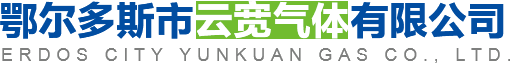 鄂尔多斯市云宽气体有限公司
ERDOS CITY YUNKUAN GAS CO., LTD.